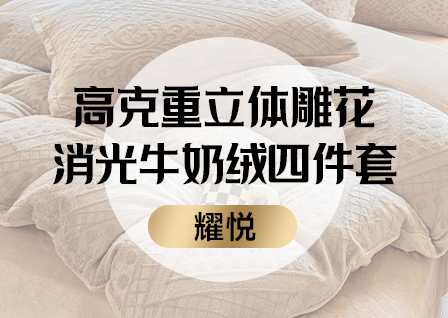 高克重立体雕花
消光牛奶绒四件套

耀悦